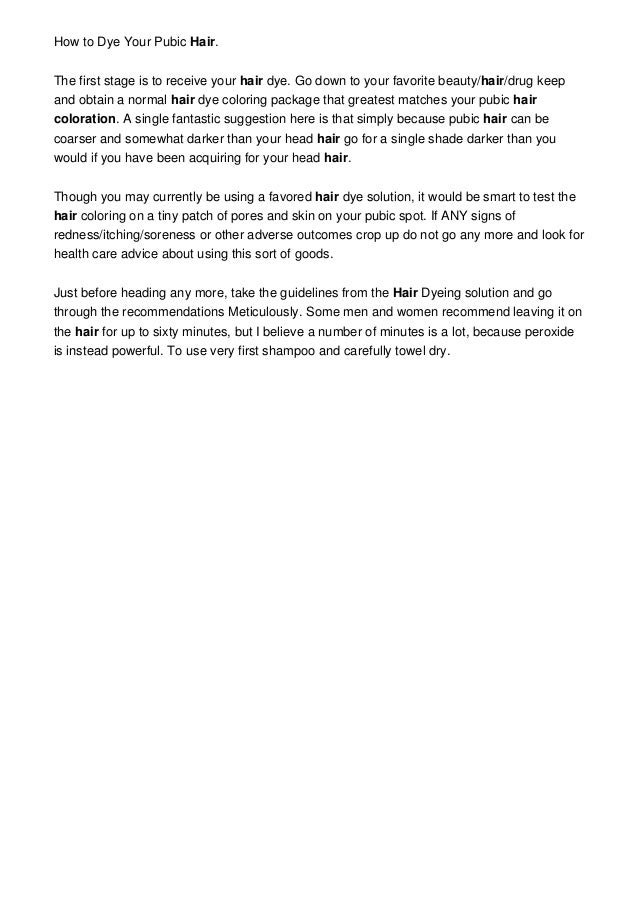 How to Dye Your Pubic Hair.

The first stage is to receive your hair dye. Go down to your favorite beauty/hair/drug keep and obtain a normal hair dye coloring package that greatest matches your pubic hair coloration. A single fantastic suggestion here is that simply because pubic hair can be coarser and somewhat darker than your head hair go for a single shade darker than you would if you have been acquiring for your head hair.

Though you may currently be using a favored hair dye solution, it would be smart to test the hair coloring on a tiny patch of pores and skin on your pubic spot. If ANY signs of redness/itching/soreness or other adverse outcomes crop up do not go any more and look for health care advice about using this sort of goods.

Just before heading any more, take the guidelines from the Hair Dyeing solution and go through the recommendations Meticulously. Some men and women recommend leaving it on the hair for up to sixty minutes, but I believe a number of minutes is a lot, because peroxide is instead powerful. To use very first shampoo and carefully towel dry.